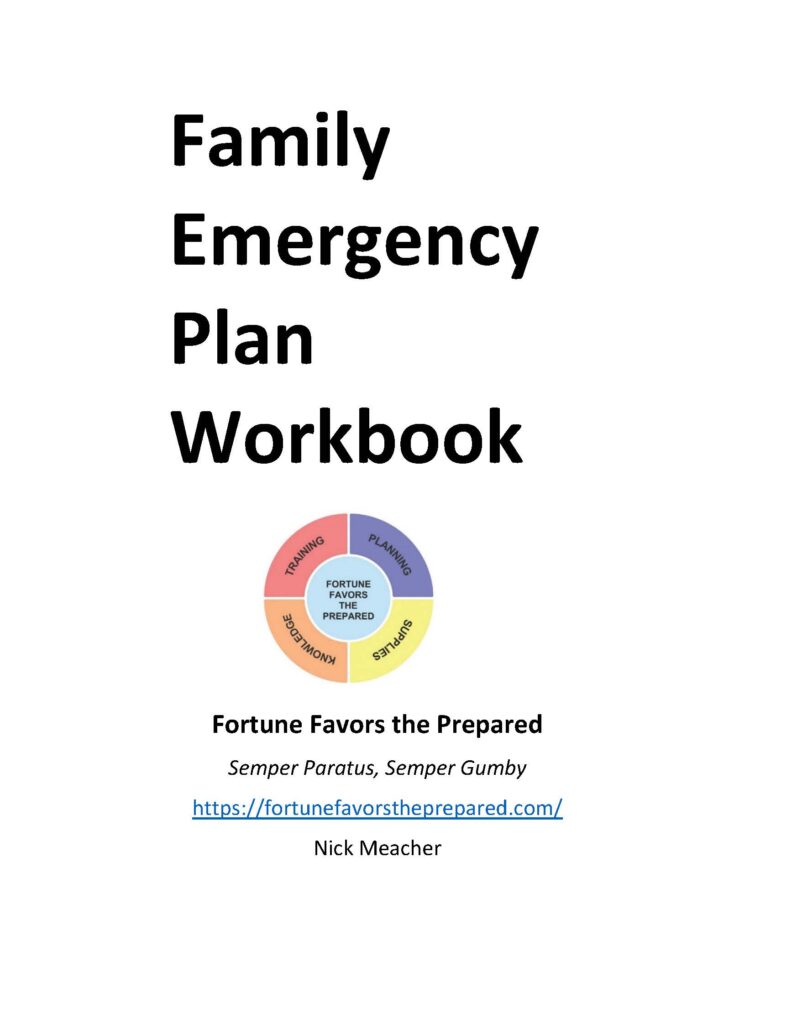 Family Emergency Plan Workbook

TRAINING
PLANNING
FORTUNE FAVORS THE PREPARED
KNOWLEDGE
SUPPLIES

Fortune Favors the Prepared

Semper Paratus, Semper Gumby

https://fortunefavorstheprepared.com/

Nick Meacher